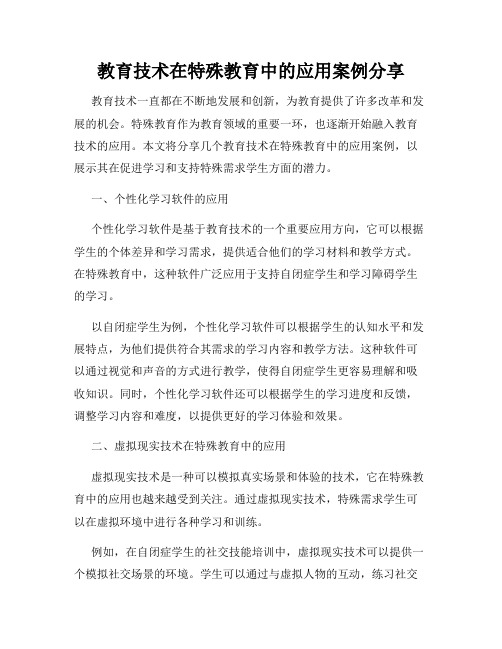 教育技术在特殊教育中的应用案例分享

教育技术一直都在不断地发展和创新，为教育提供了许多改革和发展的机会。特殊教育作为教育领域的重要一环，也逐渐开始融入教育技术的应用。本文将分享几个教育技术在特殊教育中的应用案例，以展示其在促进学习和支持特殊需求学生方面的潜力。

一、个性化学习软件的应用

个性化学习软件是基于教育技术的一个重要应用方向，它可以根据学生的个体差异和学习需求，提供适合他们的学习材料和教学方式。在特殊教育中，这种软件广泛应用于支持自闭症学生和学习障碍学生的学习。

以自闭症学生为例，个性化学习软件可以根据学生的认知水平和发展特点，为他们提供符合其需求的学习内容和教学方法。这种软件可以通过视觉和声音的方式进行教学，使得自闭症学生更容易理解和吸收知识。同时，个性化学习软件还可以根据学生的学习进度和反馈，调整学习内容和难度，以提供更好的学习体验和效果。

二、虚拟现实技术在特殊教育中的应用

虚拟现实技术是一种可以模拟真实场景和体验的技术，它在特殊教育中的应用也越来越受到关注。通过虚拟现实技术，特殊需求学生可以在虚拟环境中进行各种学习和训练。

例如，在自闭症学生的社交技能培训中，虚拟现实技术可以提供一个模拟社交场景的环境。学生可以通过与虚拟人物的互动，练习社交